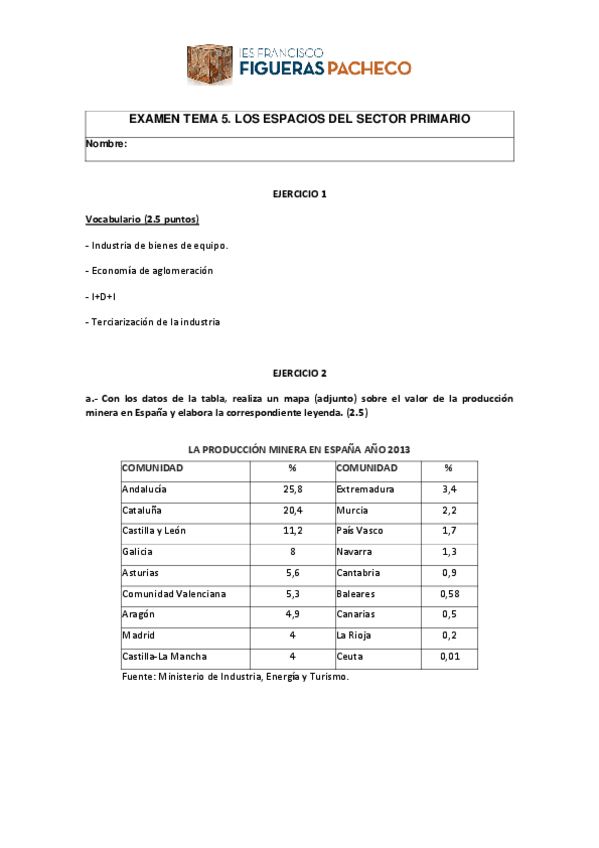 IES FRANCISCO
FIGUERAS PACHECO

EXAMEN TEMA 5. LOS ESPACIOS DEL SECTOR PRIMARIO

Nombre:

EJERCICIO 1

Vocabulario (2.5 puntos)

- Industria de bienes de equipo.

- Economía de aglomeración

- I+D+I

- Terciarización de la industria

EJERCICIO 2

a.- Con los datos de la tabla, realiza un mapa (adjunto) sobre el valor de la producción minera en España y elabora la correspondiente leyenda. (2.5)

LA PRODUCCIÓN MINERA EN ESPAÑA AÑO 2013

| COMUNIDAD | % | COMUNIDAD | % |
|---|---|---|---|
| Andalucía | 25,8 | Extremadura | 3,4 |
| Cataluña | 20,4 | Murcia | 2,2 |
| Castilla y León | 11,2 | País Vasco | 1,7 |
| Galicia | 8 | Navarra | 1,3 |
| Asturias | 5,6 | Cantabria | 0,9 |
| Comunidad Valenciana | 5,3 | Baleares | 0,58 |
| Aragón | 4,9 | Canarias | 0,5 |
| Madrid | 4 | La Rioja | 0,2 |
| Castilla-La Mancha | 4 | Ceuta | 0,01 |

Fuente: Ministerio de Industria, Energía y Turismo.